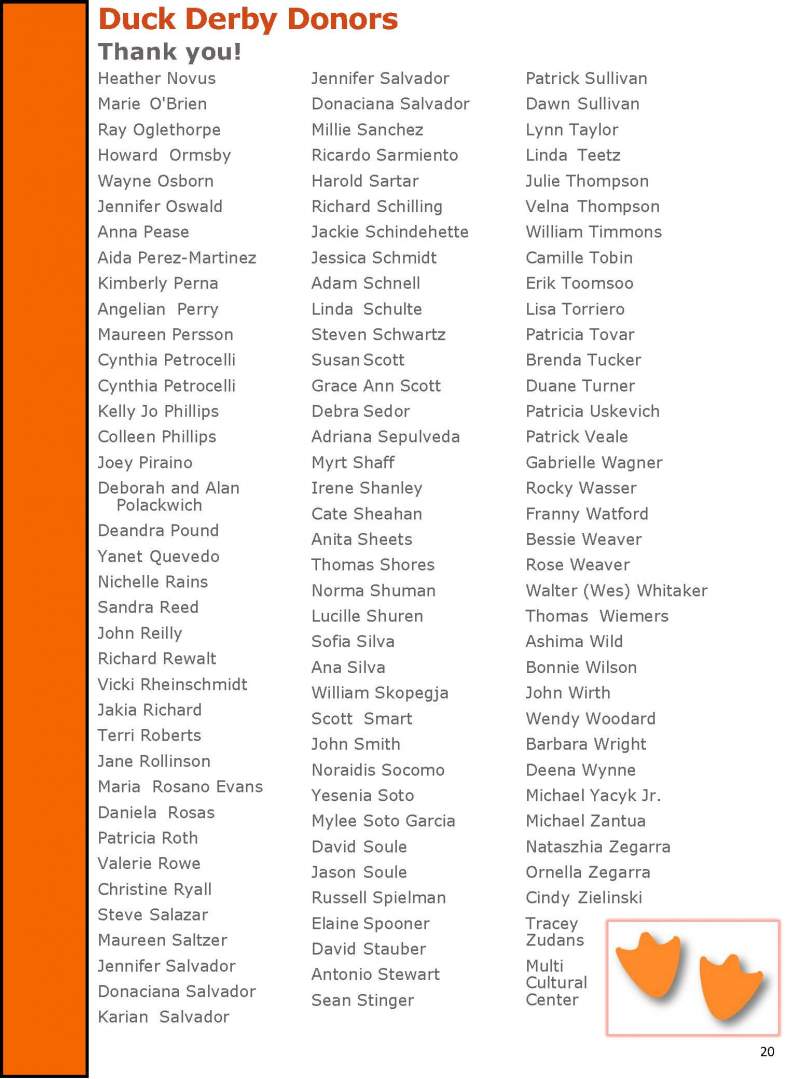 Duck Derby Donors

Thank you!

Heather Novus
Marie O'Brien
Ray Oglethorpe
Howard Ormsby
Wayne Osborn
Jennifer Oswald
Anna Pease
Aida Perez-Martinez
Kimberly Perna
Angelian Perry
Maureen Persson
Cynthia Petrocelli
Cynthia Petrocelli
Kelly Jo Phillips
Colleen Phillips
Joey Piraino
Deborah and Alan Polackwich
Deandra Pound
Yanet Quevedo
Nichelle Rains
Sandra Reed
John Reilly
Richard Rewalt
Vicki Rheinschmidt
Jakia Richard
Terri Roberts
Jane Rollinson
Maria Rosano Evans
Daniela Rosas
Patricia Roth
Valerie Rowe
Christine Ryall
Steve Salazar
Maureen Saltzer
Jennifer Salvador
Donaciana Salvador
Karian Salvador

Jennifer Salvador
Donaciana Salvador
Millie Sanchez
Ricardo Sarmiento
Harold Sartar
Richard Schilling
Jackie Schindehette
Jessica Schmidt
Adam Schnell
Linda Schulte
Steven Schwartz
Susan Scott
Grace Ann Scott
Debra Sedor
Adriana Sepulveda
Myrt Shaff
Irene Shanley
Cate Sheahan
Anita Sheets
Thomas Shores
Norma Shuman
Lucille Shuren
Sofia Silva
Ana Silva
William Skopegja
Scott Smart
John Smith
Noraidis Socomo
Yesenia Soto
Mylee Soto Garcia
David Soule
Jason Soule
Russell Spielman
Elaine Spooner
David Stauber
Antonio Stewart
Sean Stinger

Patrick Sullivan
Dawn Sullivan
Lynn Taylor
Linda Teetz
Julie Thompson
Velna Thompson
William Timmons
Camille Tobin
Erik Toomsoo
Lisa Torriero
Patricia Tovar
Brenda Tucker
Duane Turner
Patricia Uskevich
Patrick Veale
Gabrielle Wagner
Rocky Wasser
Franny Watford
Bessie Weaver
Rose Weaver
Walter (Wes) Whitaker
Thomas Wiemers
Ashima Wild
Bonnie Wilson
John Wirth
Wendy Woodard
Barbara Wright
Deena Wynne
Michael Yacyk Jr.
Michael Zantua
Nataszhia Zegarra
Ornella Zegarra
Cindy Zielinski
Tracey Zudans
Multi Cultural Center

20